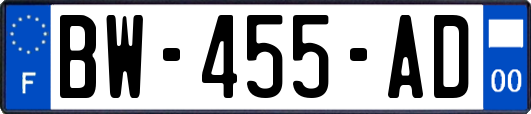 F

BW-455-AD

00